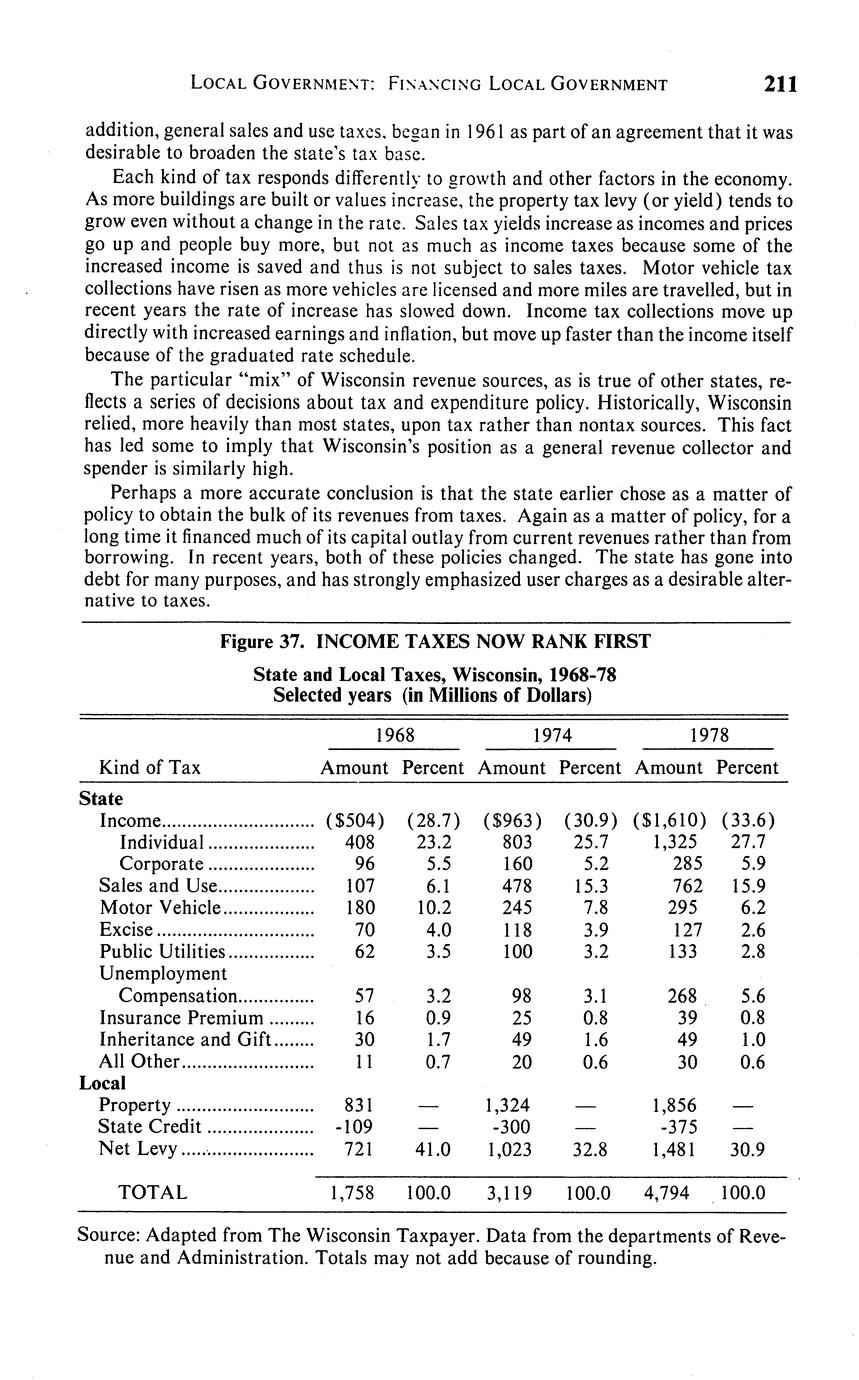 LOCAL GOVERNMENT: FINANCING LOCAL GOVERNMENT 211

addition, general sales and use taxes, began in 1961 as part of an agreement that it was desirable to broaden the state's tax base.

Each kind of tax responds differently to growth and other factors in the economy. As more buildings are built or values increase, the property tax levy (or yield) tends to grow even without a change in the rate. Sales tax yields increase as incomes and prices go up and people buy more, but not as much as income taxes because some of the increased income is saved and thus is not subject to sales taxes. Motor vehicle tax collections have risen as more vehicles are licensed and more miles are travelled, but in recent years the rate of increase has slowed down. Income tax collections move up directly with increased earnings and inflation, but move up faster than the income itself because of the graduated rate schedule.

The particular "mix" of Wisconsin revenue sources, as is true of other states, reflects a series of decisions about tax and expenditure policy. Historically, Wisconsin relied, more heavily than most states, upon tax rather than nontax sources. This fact has led some to imply that Wisconsin's position as a general revenue collector and spender is similarly high.

Perhaps a more accurate conclusion is that the state earlier chose as a matter of policy to obtain the bulk of its revenues from taxes. Again as a matter of policy, for a long time it financed much of its capital outlay from current revenues rather than from borrowing. In recent years, both of these policies changed. The state has gone into debt for many purposes, and has strongly emphasized user charges as a desirable alternative to taxes.

Figure 37. INCOME TAXES NOW RANK FIRST

State and Local Taxes, Wisconsin, 1968-78
Selected years (in Millions of Dollars)

| Kind of Tax | 1968 Amount | 1968 Percent | 1974 Amount | 1974 Percent | 1978 Amount | 1978 Percent |
|---|---|---|---|---|---|---|
| **State** | | | | | | |
| Income | ($504) | (28.7) | ($963) | (30.9) | ($1,610) | (33.6) |
| Individual | 408 | 23.2 | 803 | 25.7 | 1,325 | 27.7 |
| Corporate | 96 | 5.5 | 160 | 5.2 | 285 | 5.9 |
| Sales and Use | 107 | 6.1 | 478 | 15.3 | 762 | 15.9 |
| Motor Vehicle | 180 | 10.2 | 245 | 7.8 | 295 | 6.2 |
| Excise | 70 | 4.0 | 118 | 3.9 | 127 | 2.6 |
| Public Utilities | 62 | 3.5 | 100 | 3.2 | 133 | 2.8 |
| Unemployment Compensation | 57 | 3.2 | 98 | 3.1 | 268 | 5.6 |
| Insurance Premium | 16 | 0.9 | 25 | 0.8 | 39 | 0.8 |
| Inheritance and Gift | 30 | 1.7 | 49 | 1.6 | 49 | 1.0 |
| All Other | 11 | 0.7 | 20 | 0.6 | 30 | 0.6 |
| **Local** | | | | | | |
| Property | 831 | — | 1,324 | — | 1,856 | — |
| State Credit | -109 | — | -300 | — | -375 | — |
| Net Levy | 721 | 41.0 | 1,023 | 32.8 | 1,481 | 30.9 |
| TOTAL | 1,758 | 100.0 | 3,119 | 100.0 | 4,794 | 100.0 |

Source: Adapted from The Wisconsin Taxpayer. Data from the departments of Revenue and Administration. Totals may not add because of rounding.